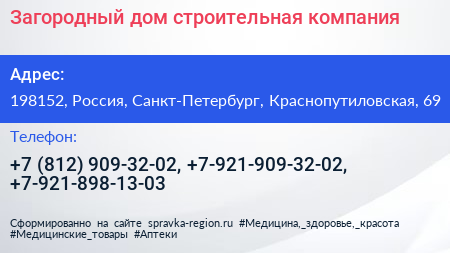 Загородный дом строительная компания

Адрес:

198152, Россия, Санкт-Петербург, Краснопутиловская, 69

Телефон:

+7 (812) 909-32-02, +7-921-909-32-02, +7-921-898-13-03

Сформированно на сайте spravka-region.ru #Медицина,_здоровье,_красота #Медицинские_товары #Аптеки